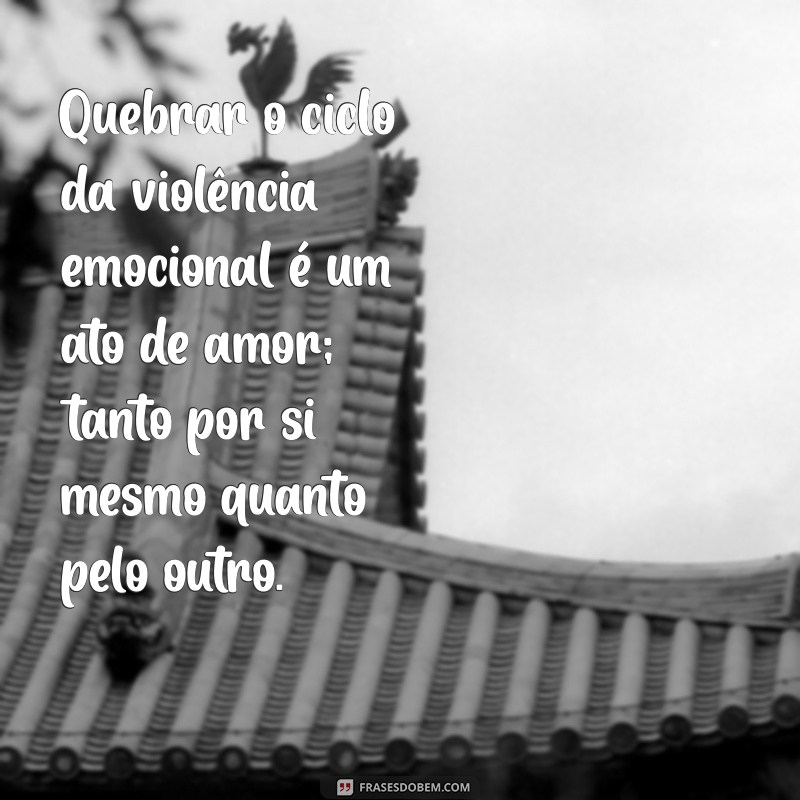 Quebrar o ciclo da violência emocional é um ato de amor; tanto por si mesmo quanto pelo outro.

FRASESDOBEM.COM